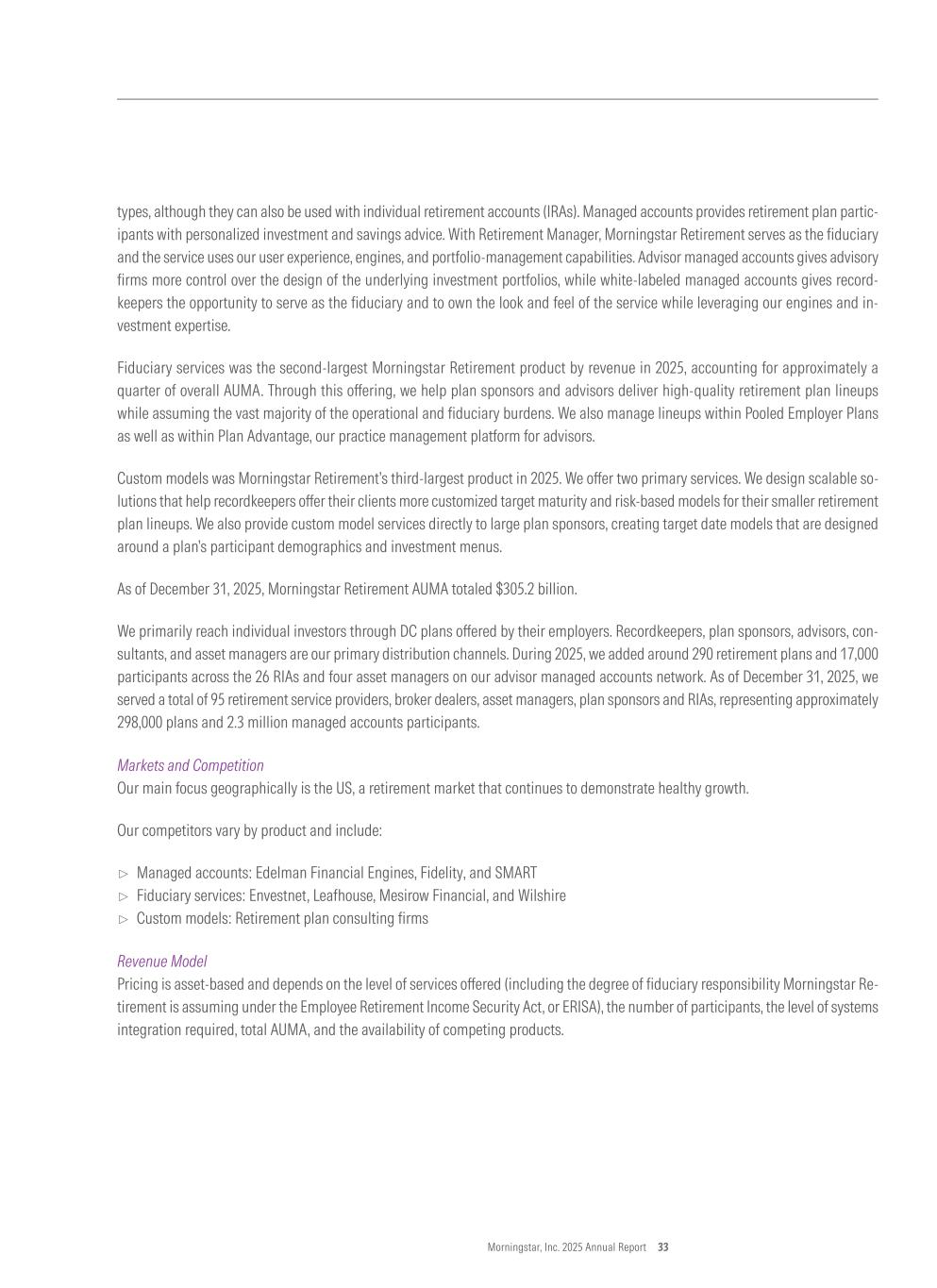 types, although they can also be used with individual retirement accounts (IRAs). Managed accounts provides retirement plan participants with personalized investment and savings advice. With Retirement Manager, Morningstar Retirement serves as the fiduciary and the service uses our user experience, engines, and portfolio-management capabilities. Advisor managed accounts gives advisory firms more control over the design of the underlying investment portfolios, while white-labeled managed accounts gives recordkeepers the opportunity to serve as the fiduciary and to own the look and feel of the service while leveraging our engines and investment expertise.

Fiduciary services was the second-largest Morningstar Retirement product by revenue in 2025, accounting for approximately a quarter of overall AUMA. Through this offering, we help plan sponsors and advisors deliver high-quality retirement plan lineups while assuming the vast majority of the operational and fiduciary burdens. We also manage lineups within Pooled Employer Plans as well as within Plan Advantage, our practice management platform for advisors.

Custom models was Morningstar Retirement's third-largest product in 2025. We offer two primary services. We design scalable solutions that help recordkeepers offer their clients more customized target maturity and risk-based models for their smaller retirement plan lineups. We also provide custom model services directly to large plan sponsors, creating target date models that are designed around a plan's participant demographics and investment menus.

As of December 31, 2025, Morningstar Retirement AUMA totaled $305.2 billion.

We primarily reach individual investors through DC plans offered by their employers. Recordkeepers, plan sponsors, advisors, consultants, and asset managers are our primary distribution channels. During 2025, we added around 290 retirement plans and 17,000 participants across the 26 RIAs and four asset managers on our advisor managed accounts network. As of December 31, 2025, we served a total of 95 retirement service providers, broker dealers, asset managers, plan sponsors and RIAs, representing approximately 298,000 plans and 2.3 million managed accounts participants.

Markets and Competition
Our main focus geographically is the US, a retirement market that continues to demonstrate healthy growth.

Our competitors vary by product and include:

▷ Managed accounts: Edelman Financial Engines, Fidelity, and SMART
▷ Fiduciary services: Envestnet, Leafhouse, Mesirow Financial, and Wilshire
▷ Custom models: Retirement plan consulting firms

Revenue Model
Pricing is asset-based and depends on the level of services offered (including the degree of fiduciary responsibility Morningstar Retirement is assuming under the Employee Retirement Income Security Act, or ERISA), the number of participants, the level of systems integration required, total AUMA, and the availability of competing products.

Morningstar, Inc. 2025 Annual Report 33